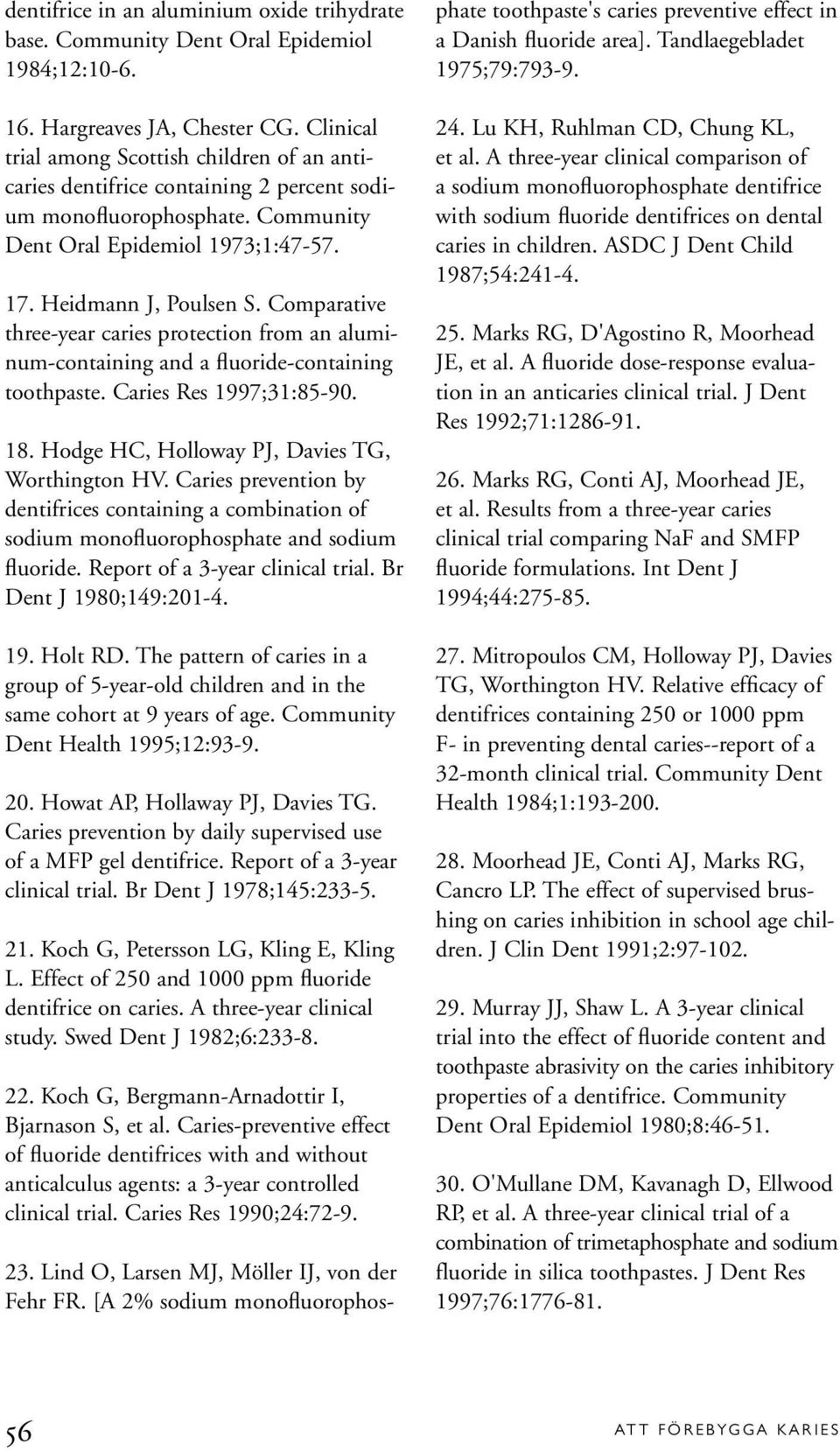 dentifrice in an aluminium oxide trihydrate base. Community Dent Oral Epidemiol 1984;12:10-6.

16. Hargreaves JA, Chester CG. Clinical trial among Scottish children of an anticaries dentifrice containing 2 percent sodium monofluorophosphate. Community Dent Oral Epidemiol 1973;1:47-57.

17. Heidmann J, Poulsen S. Comparative three-year caries protection from an aluminum-containing and a fluoride-containing toothpaste. Caries Res 1997;31:85-90.

18. Hodge HC, Holloway PJ, Davies TG, Worthington HV. Caries prevention by dentifrices containing a combination of sodium monofluorophosphate and sodium fluoride. Report of a 3-year clinical trial. Br Dent J 1980;149:201-4.

19. Holt RD. The pattern of caries in a group of 5-year-old children and in the same cohort at 9 years of age. Community Dent Health 1995;12:93-9.

20. Howat AP, Hollaway PJ, Davies TG. Caries prevention by daily supervised use of a MFP gel dentifrice. Report of a 3-year clinical trial. Br Dent J 1978;145:233-5.

21. Koch G, Petersson LG, Kling E, Kling L. Effect of 250 and 1000 ppm fluoride dentifrice on caries. A three-year clinical study. Swed Dent J 1982;6:233-8.

22. Koch G, Bergmann-Arnadottir I, Bjarnason S, et al. Caries-preventive effect of fluoride dentifrices with and without anticalculus agents: a 3-year controlled clinical trial. Caries Res 1990;24:72-9.

23. Lind O, Larsen MJ, Möller IJ, von der Fehr FR. [A 2% sodium monofluorophosphate toothpaste's caries preventive effect in a Danish fluoride area]. Tandlaegebladet 1975;79:793-9.

24. Lu KH, Ruhlman CD, Chung KL, et al. A three-year clinical comparison of a sodium monofluorophosphate dentifrice with sodium fluoride dentifrices on dental caries in children. ASDC J Dent Child 1987;54:241-4.

25. Marks RG, D'Agostino R, Moorhead JE, et al. A fluoride dose-response evaluation in an anticaries clinical trial. J Dent Res 1992;71:1286-91.

26. Marks RG, Conti AJ, Moorhead JE, et al. Results from a three-year caries clinical trial comparing NaF and SMFP fluoride formulations. Int Dent J 1994;44:275-85.

27. Mitropoulos CM, Holloway PJ, Davies TG, Worthington HV. Relative efficacy of dentifrices containing 250 or 1000 ppm F- in preventing dental caries--report of a 32-month clinical trial. Community Dent Health 1984;1:193-200.

28. Moorhead JE, Conti AJ, Marks RG, Cancro LP. The effect of supervised brushing on caries inhibition in school age children. J Clin Dent 1991;2:97-102.

29. Murray JJ, Shaw L. A 3-year clinical trial into the effect of fluoride content and toothpaste abrasivity on the caries inhibitory properties of a dentifrice. Community Dent Oral Epidemiol 1980;8:46-51.

30. O'Mullane DM, Kavanagh D, Ellwood RP, et al. A three-year clinical trial of a combination of trimetaphosphate and sodium fluoride in silica toothpastes. J Dent Res 1997;76:1776-81.

56

ATT FÖREBYGGA KARIES